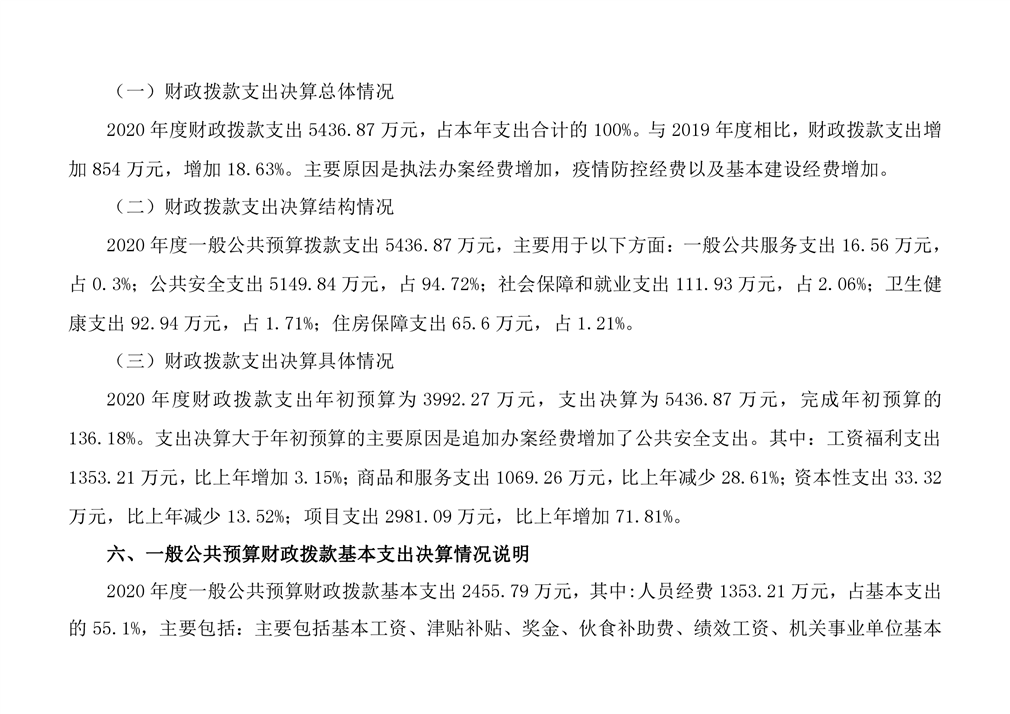 （一）财政拨款支出决算总体情况

2020 年度财政拨款支出 5436.87 万元，占本年支出合计的 100%。与 2019 年度相比，财政拨款支出增加 854 万元，增加 18.63%。主要原因是执法办案经费增加，疫情防控经费以及基本建设经费增加。

（二）财政拨款支出决算结构情况

2020 年度一般公共预算拨款支出 5436.87 万元，主要用于以下方面：一般公共服务支出 16.56 万元，占 0.3%；公共安全支出 5149.84 万元，占 94.72%；社会保障和就业支出 111.93 万元，占 2.06%；卫生健康支出 92.94 万元，占 1.71%；住房保障支出 65.6 万元，占 1.21%。

（三）财政拨款支出决算具体情况

2020 年度财政拨款支出年初预算为 3992.27 万元，支出决算为 5436.87 万元，完成年初预算的 136.18%。支出决算大于年初预算的主要原因是追加办案经费增加了公共安全支出。其中：工资福利支出 1353.21 万元，比上年增加 3.15%；商品和服务支出 1069.26 万元，比上年减少 28.61%；资本性支出 33.32 万元，比上年减少 13.52%；项目支出 2981.09 万元，比上年增加 71.81%。

六、一般公共预算财政拨款基本支出决算情况说明

2020 年度一般公共预算财政拨款基本支出 2455.79 万元，其中:人员经费 1353.21 万元，占基本支出的 55.1%，主要包括：主要包括基本工资、津贴补贴、奖金、伙食补助费、绩效工资、机关事业单位基本